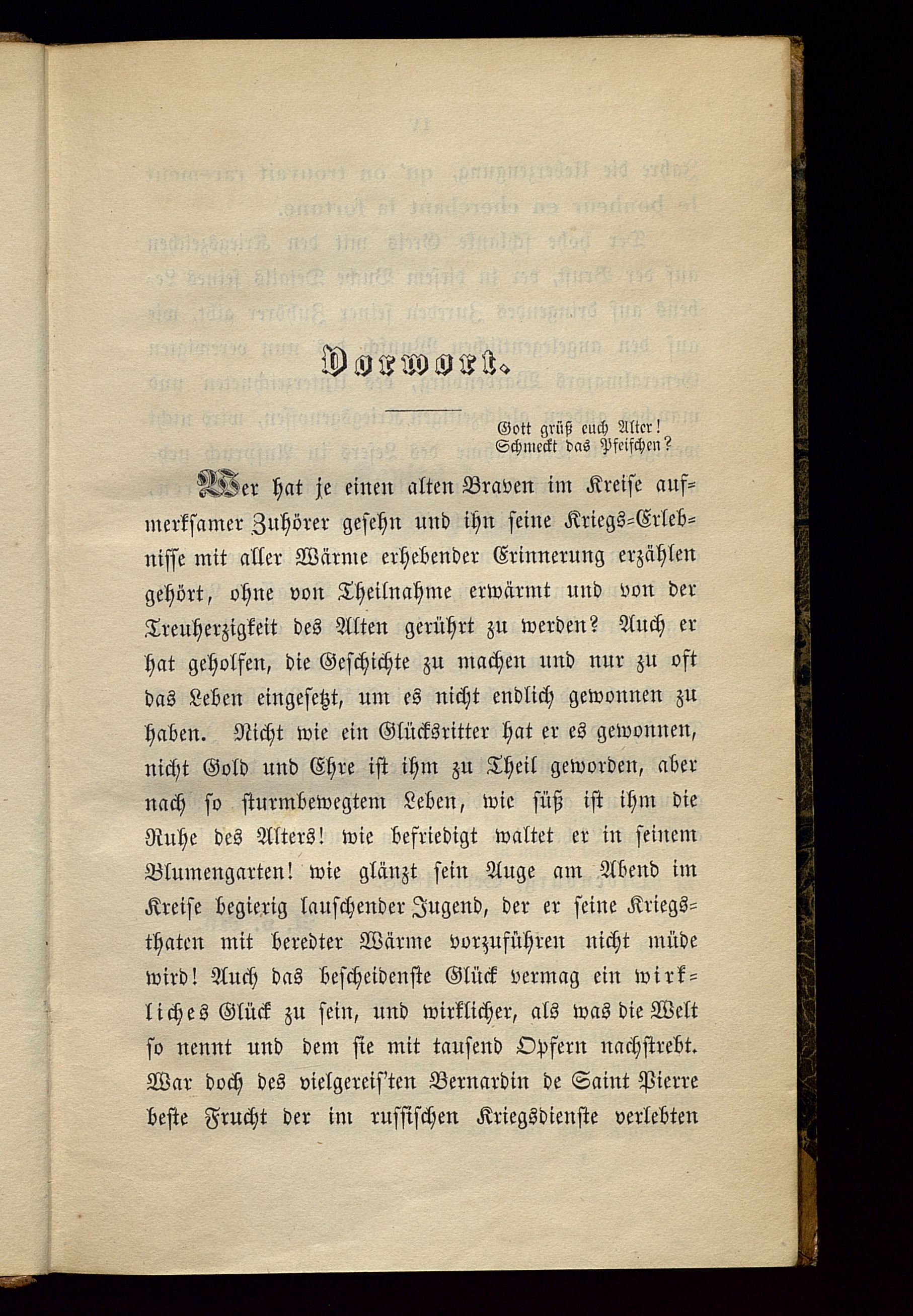 Vorwort.

Gott grüß euch Alter!
Schmeckt das Pfeifchen?

Wer hat je einen alten Braven im Kreise aufmerksamer Zuhörer gesehn und ihn seine Kriegs-Erlebnisse mit aller Wärme erhebender Erinnerung erzählen gehört, ohne von Theilnahme erwärmt und von der Treuherzigkeit des Alten gerührt zu werden? Auch er hat geholfen, die Geschichte zu machen und nur zu oft das Leben eingesetzt, um es nicht endlich gewonnen zu haben. Nicht wie ein Glücksritter hat er es gewonnen, nicht Gold und Ehre ist ihm zu Theil geworden, aber nach so sturmbewegtem Leben, wie süß ist ihm die Ruhe des Alters! wie befriedigt waltet er in seinem Blumengarten! wie glänzt sein Auge am Abend im Kreise begierig lauschender Jugend, der er seine Kriegsthaten mit beredter Wärme vorzuführen nicht müde wird! Auch das bescheidenste Glück vermag ein wirkliches Glück zu sein, und wirklicher, als was die Welt so nennt und dem sie mit tausend Opfern nachstrebt. War doch des vielgereis'ten Bernardin de Saint Pierre beste Frucht der im russischen Kriegsdienste verlebten